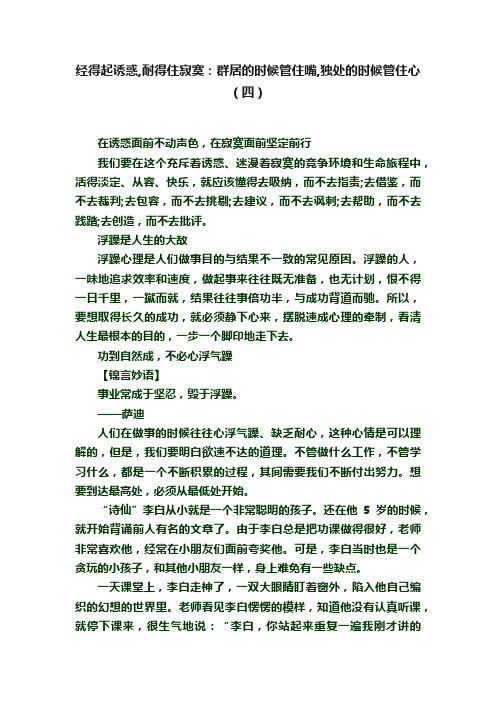 经得起诱惑,耐得住寂寞：群居的时候管住嘴,独处的时候管住心（四）

在诱惑面前不动声色，在寂寞面前坚定前行

我们要在这个充斥着诱惑、迷漫着寂寞的竞争环境和生命旅程中，活得淡定、从容、快乐，就应该懂得去吸纳，而不去指责;去借鉴，而不去裁判;去包容，而不去挑剔;去建议，而不去讽刺;去帮助，而不去践踏;去创造，而不去批评。

浮躁是人生的大敌

浮躁心理是人们做事目的与结果不一致的常见原因。浮躁的人，一味地追求效率和速度，做起事来往往既无准备，也无计划，恨不得一日千里，一蹴而就，结果往往事倍功半，与成功背道而驰。所以，要想取得长久的成功，就必须静下心来，摆脱速成心理的牵制，看清人生最根本的目的，一步一个脚印地走下去。

功到自然成，不必心浮气躁

【锦言妙语】

事业常成于坚忍，毁于浮躁。

——萨迪

人们在做事的时候往往心浮气躁、缺乏耐心，这种心情是可以理解的，但是，我们要明白欲速不达的道理。不管做什么工作，不管学习什么，都是一个不断积累的过程，其间需要我们不断付出努力。想要到达最高处，必须从最低处开始。

“诗仙”李白从小就是一个非常聪明的孩子。还在他 5 岁的时候，就开始背诵前人有名的文章了。由于李白总是把功课做得很好，老师非常喜欢他，经常在小朋友们面前夸奖他。可是，李白当时也是一个贪玩的小孩子，和其他小朋友一样，身上难免有一些缺点。

一天课堂上，李白走神了，一双大眼睛盯着窗外，陷入他自己编织的幻想的世界里。老师看见李白愣愣的模样，知道他没有认真听课，就停下课来，很生气地说：“李白，你站起来重复一遍我刚才讲的